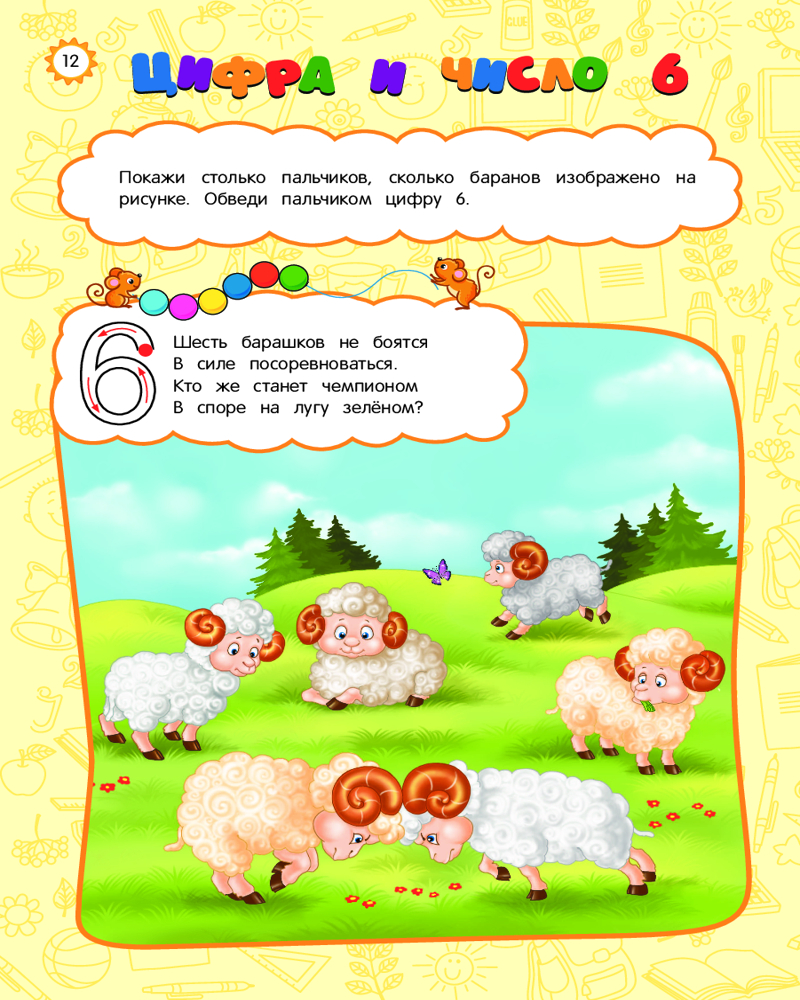 12

ЦИФРА И ЧИСЛО 6

Покажи столько пальчиков, сколько баранов изображено на рисунке. Обведи пальчиком цифру 6.

6

Шесть барашков не боятся
В силе посоревноваться.
Кто же станет чемпионом
В споре на лугу зелёном?